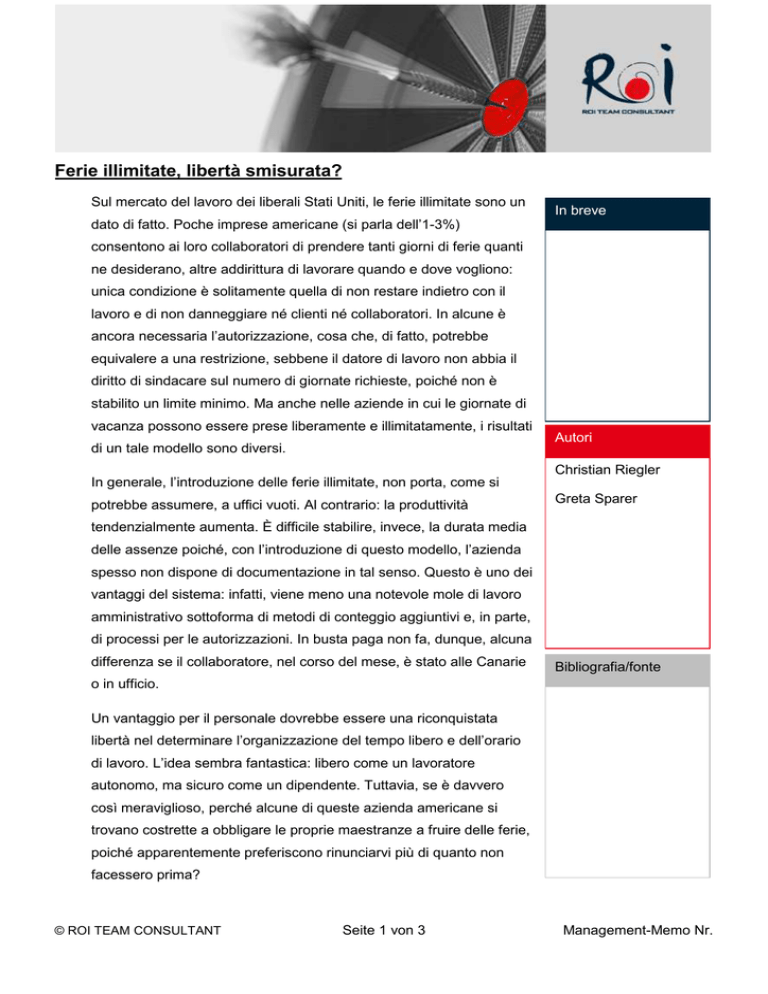 ROI
ROI TEAM CONSULTANT

Ferie illimitate, libertà smisurata?

Sul mercato del lavoro dei liberali Stati Uniti, le ferie illimitate sono un dato di fatto. Poche imprese americane (si parla dell'1-3%) consentono ai loro collaboratori di prendere tanti giorni di ferie quanti ne desiderano, altre addirittura di lavorare quando e dove vogliono: unica condizione è solitamente quella di non restare indietro con il lavoro e di non danneggiare né clienti né collaboratori. In alcune è ancora necessaria l'autorizzazione, cosa che, di fatto, potrebbe equivalere a una restrizione, sebbene il datore di lavoro non abbia il diritto di sindacare sul numero di giornate richieste, poiché non è stabilito un limite minimo. Ma anche nelle aziende in cui le giornate di vacanza possono essere prese liberamente e illimitatamente, i risultati di un tale modello sono diversi.

In generale, l'introduzione delle ferie illimitate, non porta, come si potrebbe assumere, a uffici vuoti. Al contrario: la produttività tendenzialmente aumenta. È difficile stabilire, invece, la durata media delle assenze poiché, con l'introduzione di questo modello, l'azienda spesso non dispone di documentazione in tal senso. Questo è uno dei vantaggi del sistema: infatti, viene meno una notevole mole di lavoro amministrativo sottoforma di metodi di conteggio aggiuntivi e, in parte, di processi per le autorizzazioni. In busta paga non fa, dunque, alcuna differenza se il collaboratore, nel corso del mese, è stato alle Canarie o in ufficio.

Un vantaggio per il personale dovrebbe essere una riconquistata libertà nel determinare l'organizzazione del tempo libero e dell'orario di lavoro. L'idea sembra fantastica: libero come un lavoratore autonomo, ma sicuro come un dipendente. Tuttavia, se è davvero così meraviglioso, perché alcune di queste azienda americane si trovano costrette a obbligare le proprie maestranze a fruire delle ferie, poiché apparentemente preferiscono rinunciarvi più di quanto non facessero prima?

In breve

Autori

Christian Riegler

Greta Sparer

Bibliografia/fonte

© ROI TEAM CONSULTANT Seite 1 von 3 Management-Memo Nr.